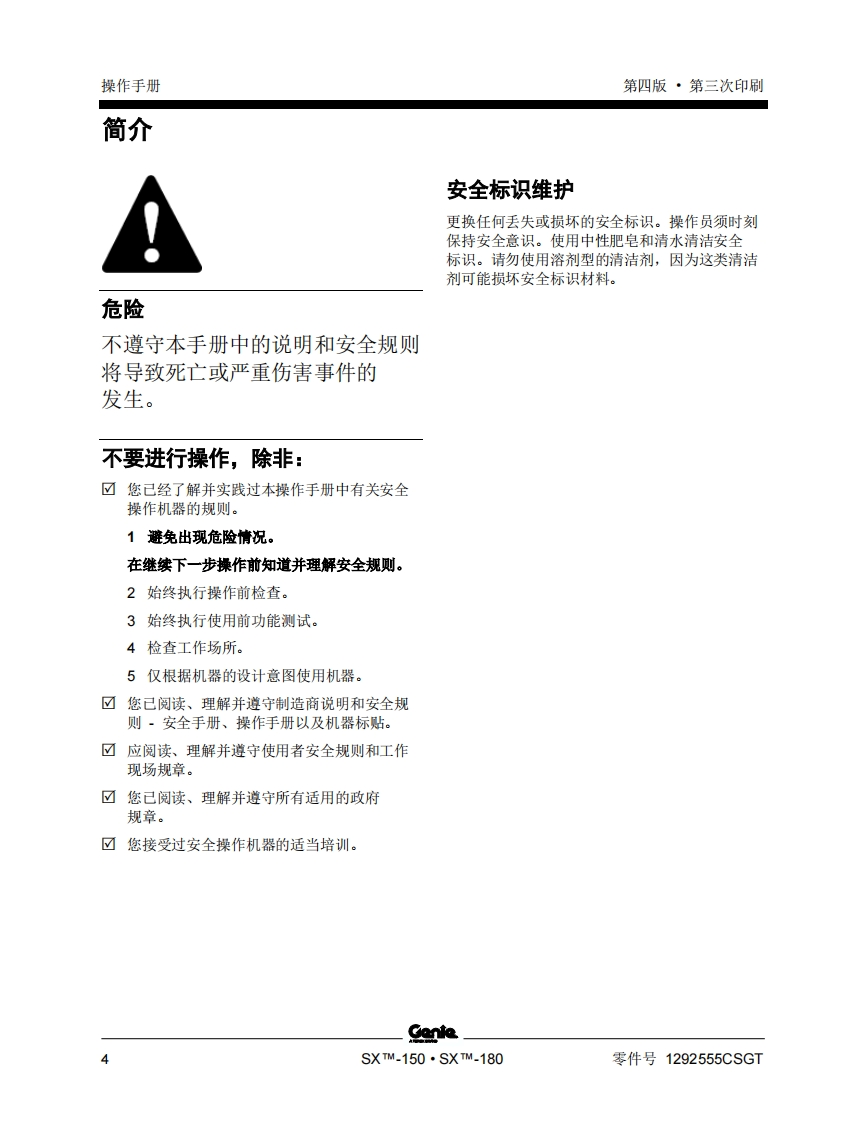 操作手册

第四版 • 第三次印刷

简介

危险

不遵守本手册中的说明和安全规则将导致死亡或严重伤害事件的发生。

不要进行操作，除非：

☑ 您已经了解并实践过本操作手册中有关安全操作机器的规则。

1 避免出现危险情况。

在继续下一步操作前知道并理解安全规则。

2 始终执行操作前检查。

3 始终执行使用前功能测试。

4 检查工作场所。

5 仅根据机器的设计意图使用机器。

☑ 您已阅读、理解并遵守制造商说明和安全规则 - 安全手册、操作手册以及机器标贴。

☑ 应阅读、理解并遵守使用者安全规则和工作现场规章。

☑ 您已阅读、理解并遵守所有适用的政府规章。

☑ 您接受过安全操作机器的适当培训。

安全标识维护

更换任何丢失或损坏的安全标识。操作员须时刻保持安全意识。使用中性肥皂和清水清洁安全标识。请勿使用溶剂型的清洁剂，因为这类清洁剂可能损坏安全标识材料。

Genie

4

SX™-150 • SX™-180

零件号 1292555CSGT